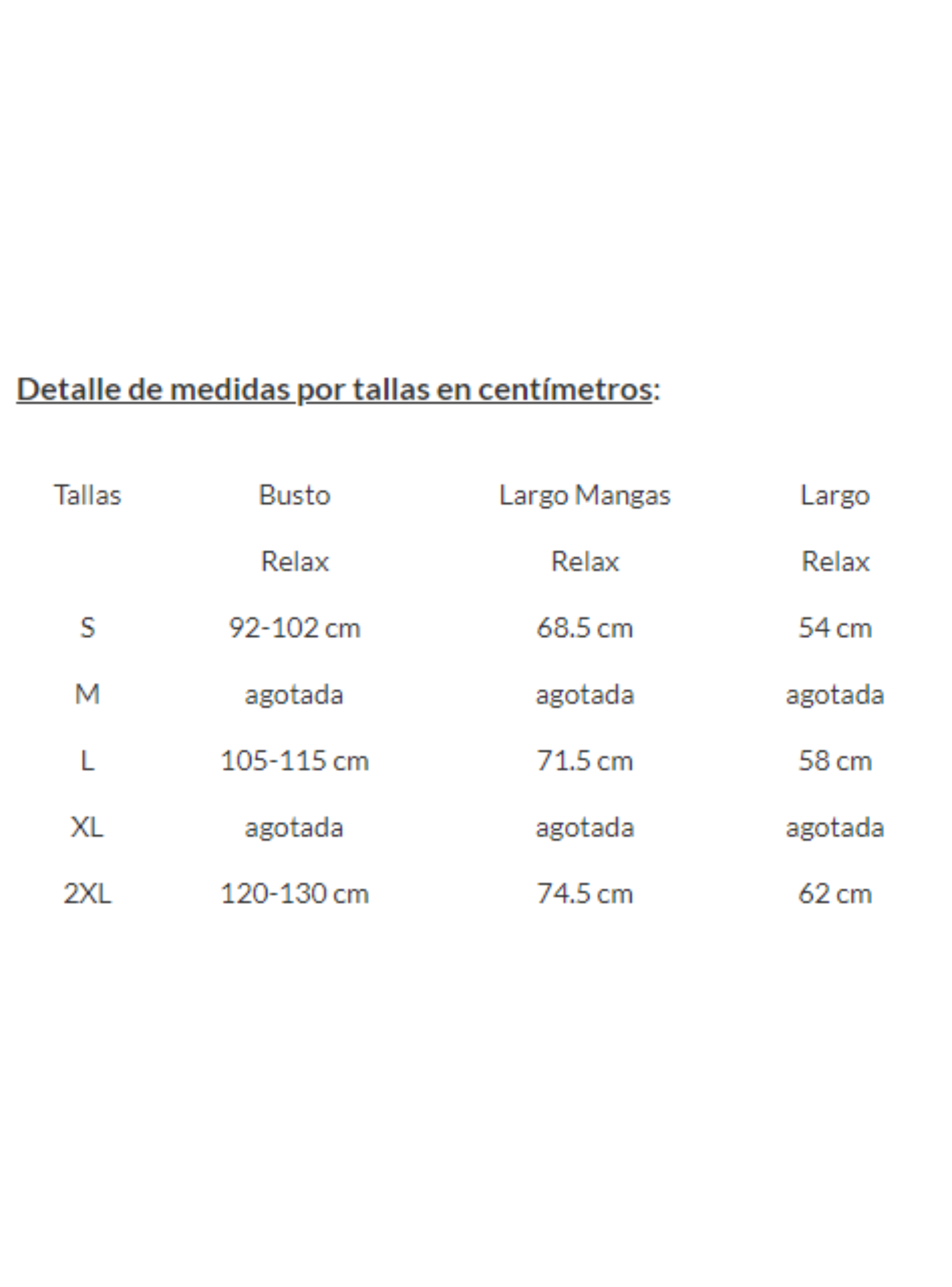 Detalle de medidas por tallas en centímetros:

| Tallas | Busto | Largo Mangas | Largo |
|---|---|---|---|
| | Relax | Relax | Relax |
| S | 92-102 cm | 68.5 cm | 54 cm |
| M | agotada | agotada | agotada |
| L | 105-115 cm | 71.5 cm | 58 cm |
| XL | agotada | agotada | agotada |
| 2XL | 120-130 cm | 74.5 cm | 62 cm |